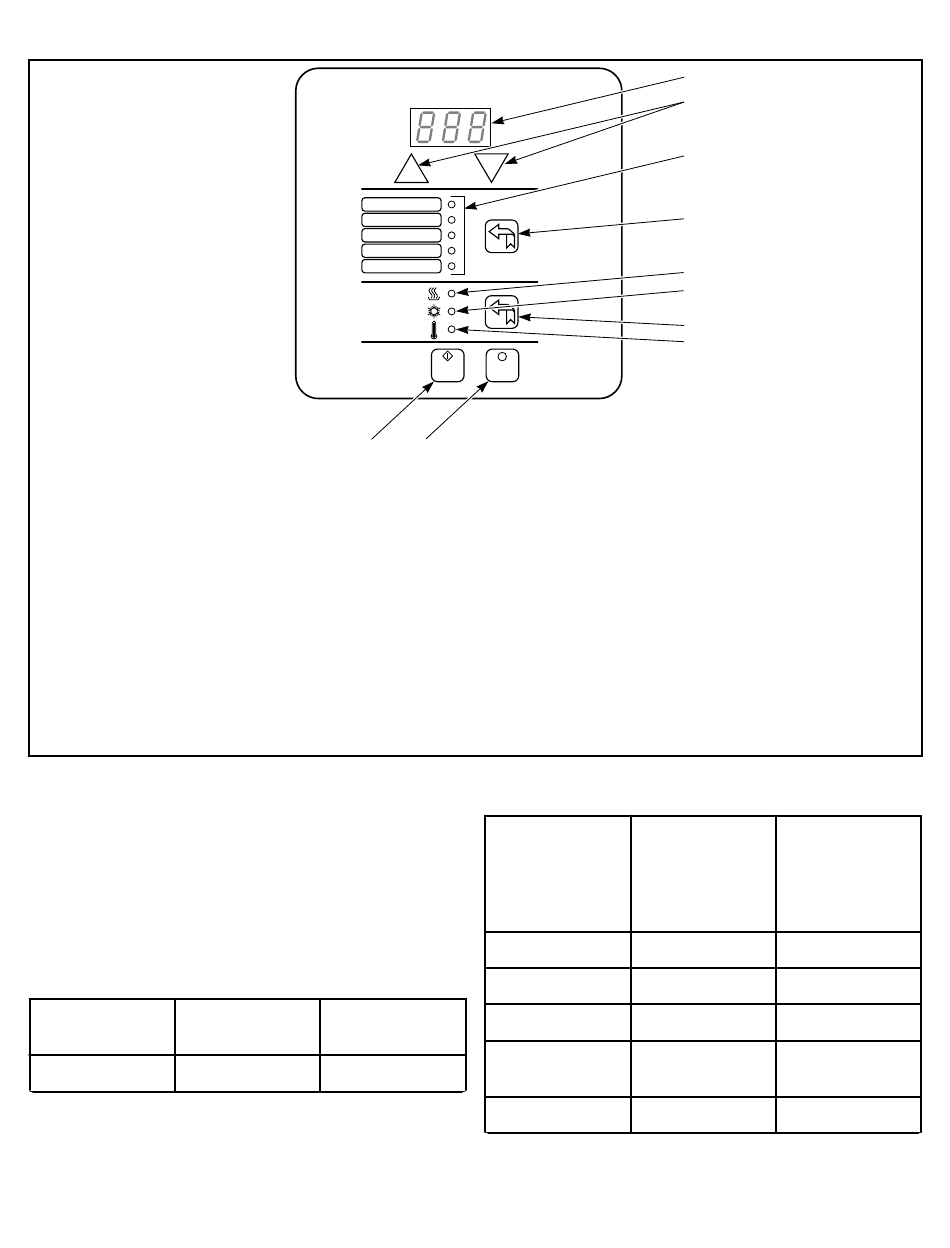 888